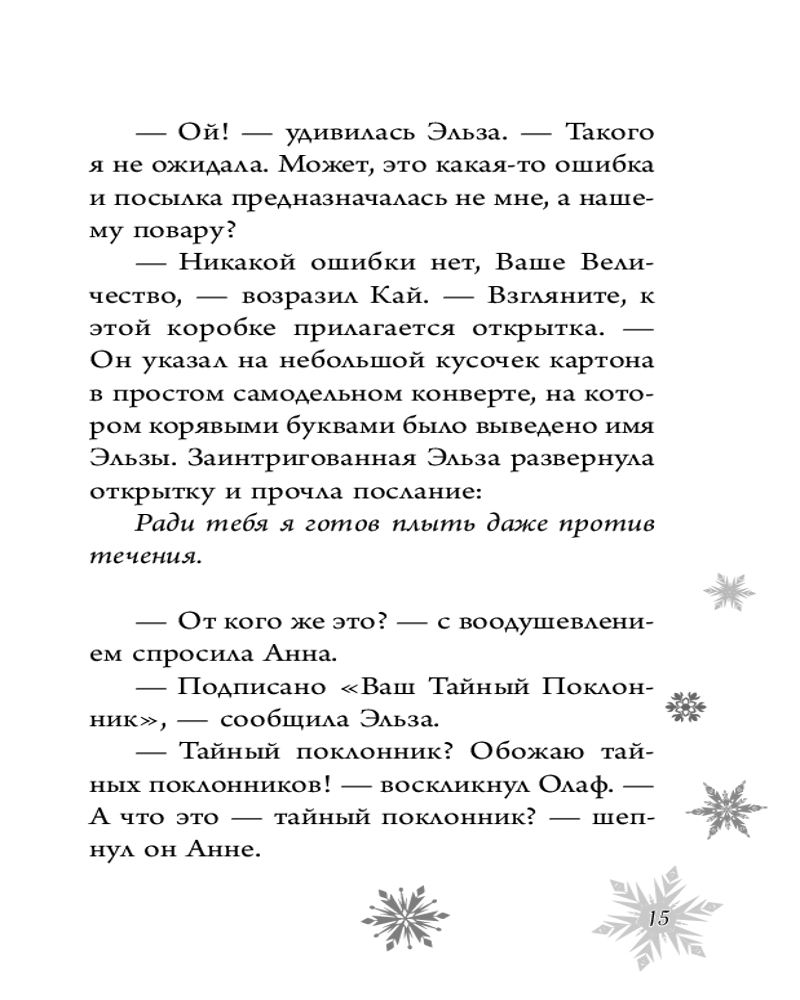 — Ой! — удивилась Эльза. — Такого я не ожидала. Может, это какая-то ошибка и посылка предназначалась не мне, а нашему повару?

— Никакой ошибки нет, Ваше Величество, — возразил Кай. — Взгляните, к этой коробке прилагается открытка. — Он указал на небольшой кусочек картона в простом самодельном конверте, на котором корявыми буквами было выведено имя Эльзы. Заинтригованная Эльза развернула открытку и прочла послание:

Ради тебя я готов плыть даже против течения.

— От кого же это? — с воодушевлением спросила Анна.

— Подписано «Ваш Тайный Поклонник», — сообщила Эльза.

— Тайный поклонник? Обожаю тайных поклонников! — воскликнул Олаф. — А что это — тайный поклонник? — шепнул он Анне.

15